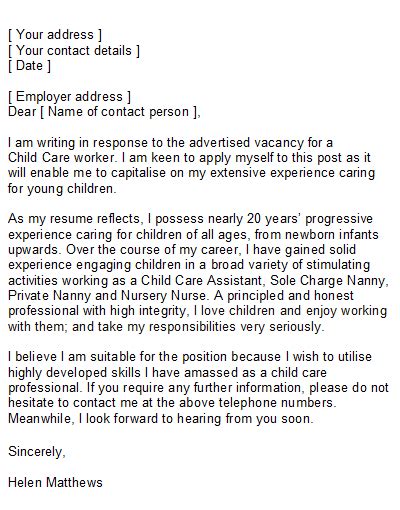 [ Your address ]
[ Your contact details ]
[ Date ]

[ Employer address ]
Dear [ Name of contact person ],

I am writing in response to the advertised vacancy for a Child Care worker. I am keen to apply myself to this post as it will enable me to capitalise on my extensive experience caring for young children.

As my resume reflects, I possess nearly 20 years' progressive experience caring for children of all ages, from newborn infants upwards. Over the course of my career, I have gained solid experience engaging children in a broad variety of stimulating activities working as a Child Care Assistant, Sole Charge Nanny, Private Nanny and Nursery Nurse. A principled and honest professional with high integrity, I love children and enjoy working with them; and take my responsibilities very seriously.

I believe I am suitable for the position because I wish to utilise highly developed skills I have amassed as a child care professional. If you require any further information, please do not hesitate to contact me at the above telephone numbers. Meanwhile, I look forward to hearing from you soon.

Sincerely,

Helen Matthews